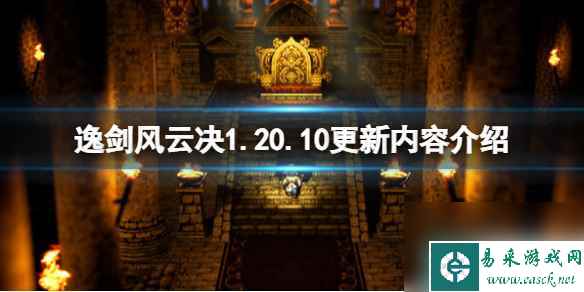 逸剑风云决1.20.10更新内容介绍

易采游戏网
www.easck.net